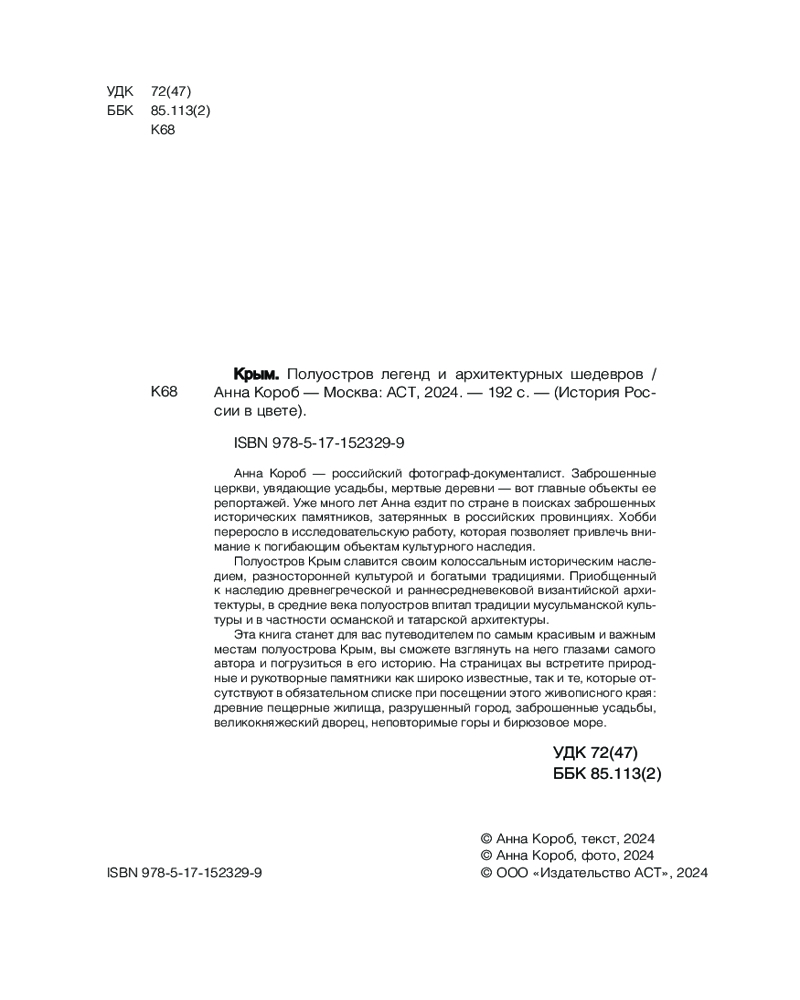 УДК 72(47)
ББК 85.113(2)
К68

К68

**Крым.** Полуостров легенд и архитектурных шедевров / Анна Короб — Москва: АСТ, 2024. — 192 с. — (История России в цвете).

ISBN 978-5-17-152329-9

Анна Короб — российский фотограф-документалист. Заброшенные церкви, увядающие усадьбы, мертвые деревни — вот главные объекты ее репортажей. Уже много лет Анна ездит по стране в поисках заброшенных исторических памятников, затерянных в российских провинциях. Хобби переросло в исследовательскую работу, которая позволяет привлечь внимание к погибающим объектам культурного наследия.

Полуостров Крым славится своим колоссальным историческим наследием, разносторонней культурой и богатыми традициями. Приобщенный к наследию древнегреческой и раннесредневековой византийской архитектуры, в средние века полуостров впитал традиции мусульманской культуры и в частности османской и татарской архитектуры.

Эта книга станет для вас путеводителем по самым красивым и важным местам полуострова Крым, вы сможете взглянуть на него глазами самого автора и погрузиться в его историю. На страницах вы встретите природные и рукотворные памятники как широко известные, так и те, которые отсутствуют в обязательном списке при посещении этого живописного края: древние пещерные жилища, разрушенный город, заброшенные усадьбы, великокняжеский дворец, неповторимые горы и бирюзовое море.

УДК 72(47)
ББК 85.113(2)

© Анна Короб, текст, 2024
© Анна Короб, фото, 2024
© ООО «Издательство АСТ», 2024

ISBN 978-5-17-152329-9